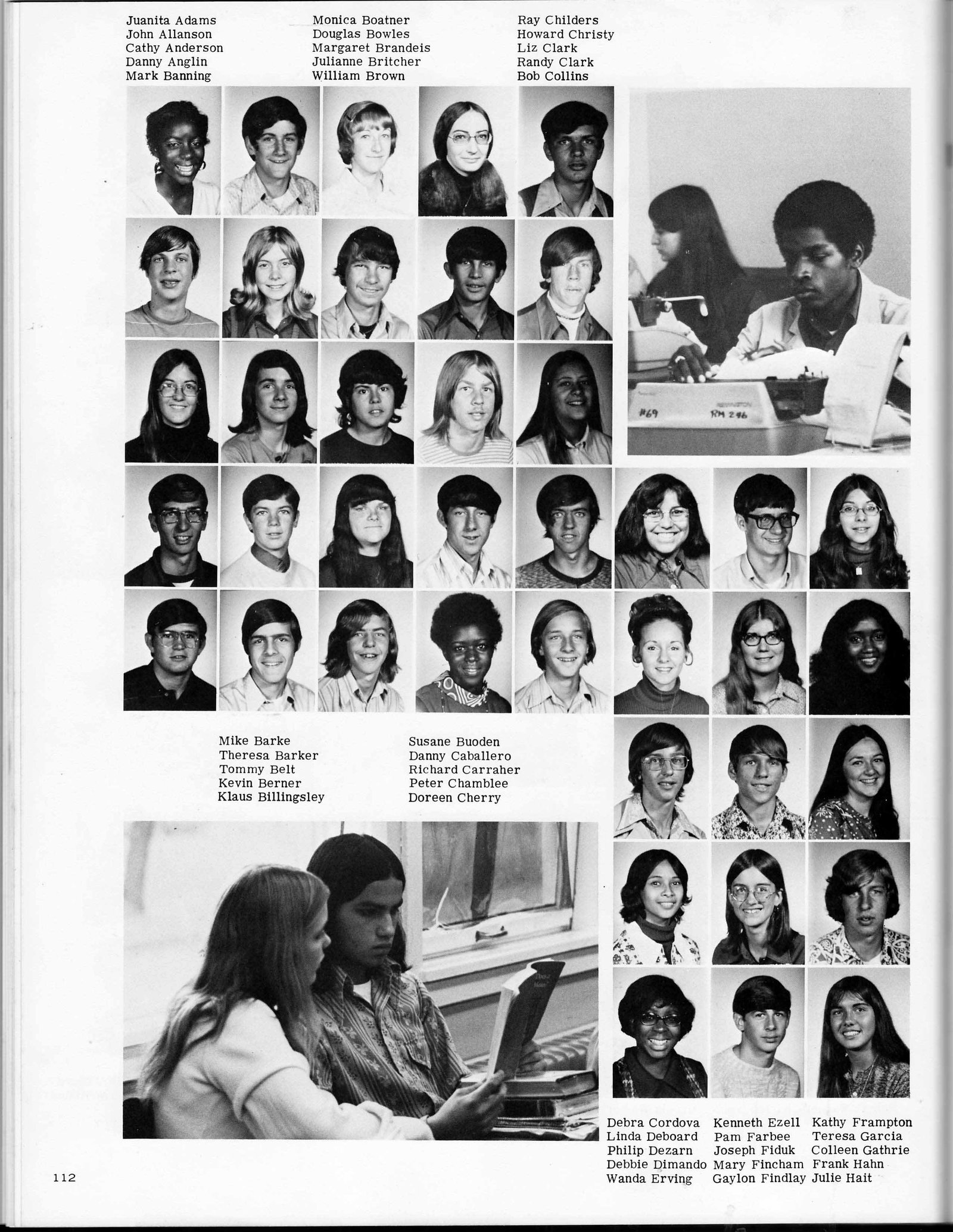 Juanita Adams
John Allanson
Cathy Anderson
Danny Anglin
Mark Banning

Monica Boatner
Douglas Bowles
Margaret Brandeis
Julianne Britcher
William Brown

Ray Childers
Howard Christy
Liz Clark
Randy Clark
Bob Collins

#69 RM 246

Mike Barke
Theresa Barker
Tommy Belt
Kevin Berner
Klaus Billingsley

Susane Buoden
Danny Caballero
Richard Carraher
Peter Chamblee
Doreen Cherry

Debra Cordova
Linda Deboard
Philip Dezarn
Debbie Dimando
Wanda Erving

Kenneth Ezell
Pam Farbee
Joseph Fiduk
Mary Fincham
Gaylon Findlay

Kathy Frampton
Teresa Garcia
Colleen Gathrie
Frank Hahn
Julie Hait

112